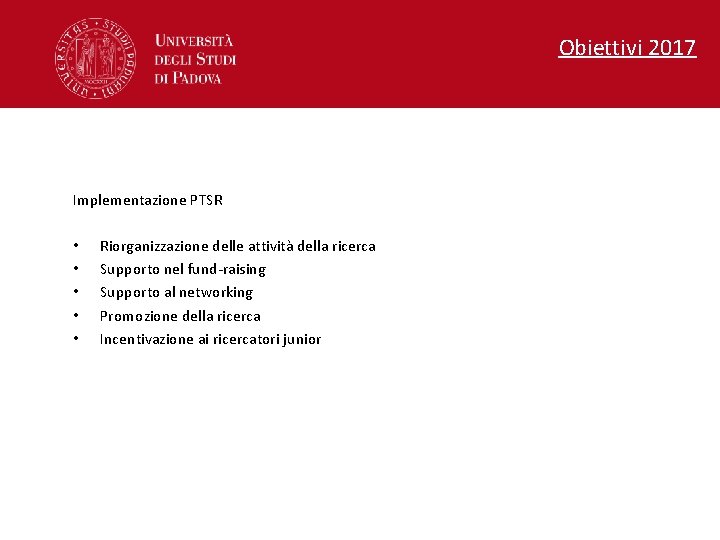 Università
degli Studi
di Padova

Obiettivi 2017

Implementazione PTSR

• Riorganizzazione delle attività della ricerca
• Supporto nel fund-raising
• Supporto al networking
• Promozione della ricerca
• Incentivazione ai ricercatori junior